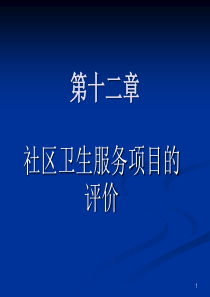 第十二章

社区卫生服务项目的评价

1